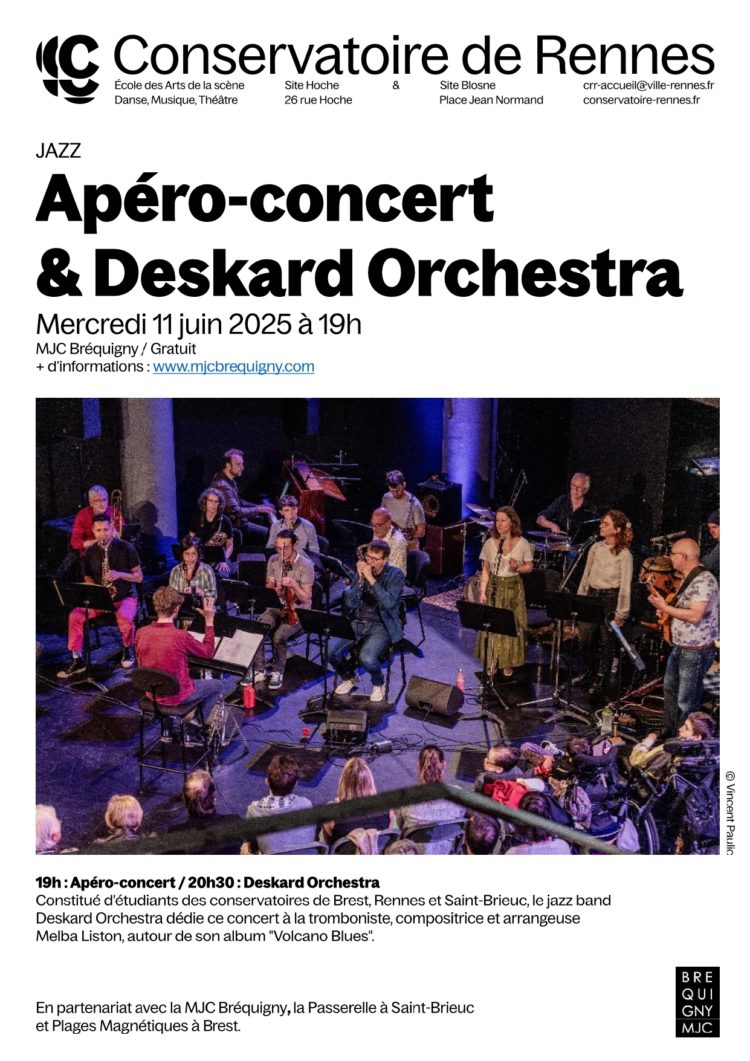 Conservatoire de Rennes
École des Arts de la scène
Danse, Musique, Théâtre

Site Hoche
26 rue Hoche

&

Site Blosne
Place Jean Normand

crr-accueil@ville-rennes.fr
conservatoire-rennes.fr

JAZZ

Apéro-concert & Deskard Orchestra

Mercredi 11 juin 2025 à 19h
MJC Bréquigny / Gratuit
+ d'informations : www.mjcbrequigny.com

© Vincent Paulic

19h : Apéro-concert / 20h30 : Deskard Orchestra
Constitué d'étudiants des conservatoires de Brest, Rennes et Saint-Brieuc, le jazz band Deskard Orchestra dédie ce concert à la tromboniste, compositrice et arrangeuse Melba Liston, autour de son album "Volcano Blues".

En partenariat avec la MJC Bréquigny, la Passerelle à Saint-Brieuc et Plages Magnétiques à Brest.

BRE
QUI
GNY
MJC